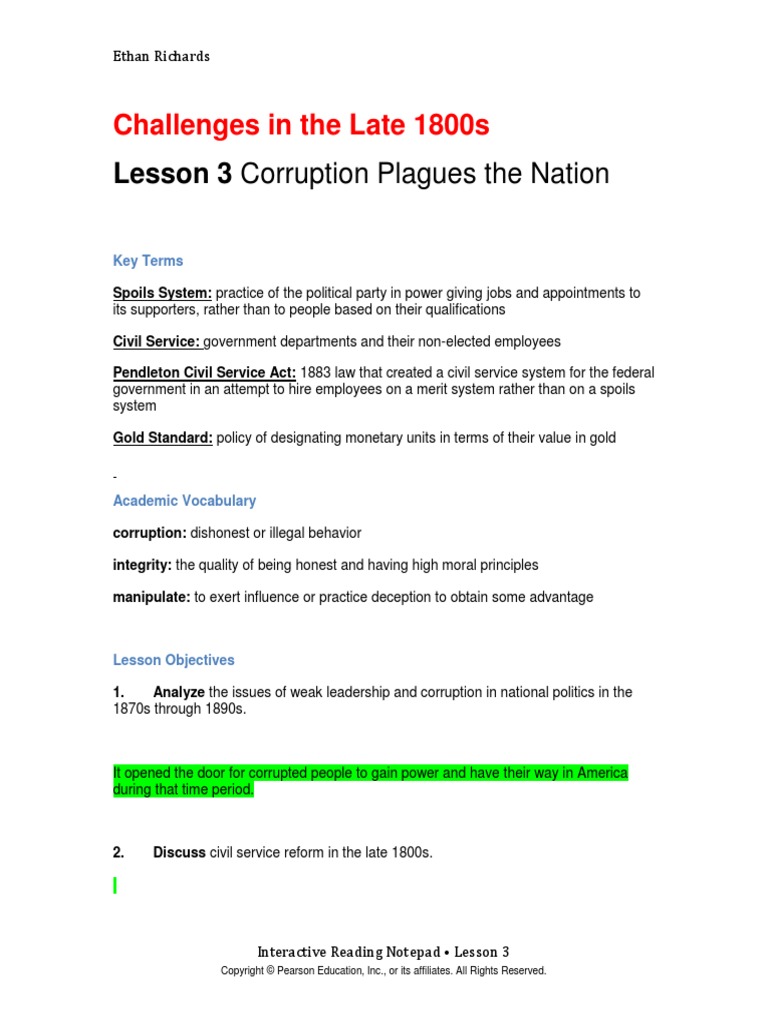 Ethan Richards

Challenges in the Late 1800s

Lesson 3 Corruption Plagues the Nation

Key Terms

Spoils System: practice of the political party in power giving jobs and appointments to its supporters, rather than to people based on their qualifications

Civil Service: government departments and their non-elected employees

Pendleton Civil Service Act: 1883 law that created a civil service system for the federal government in an attempt to hire employees on a merit system rather than on a spoils system

Gold Standard: policy of designating monetary units in terms of their value in gold

Academic Vocabulary

corruption: dishonest or illegal behavior

integrity: the quality of being honest and having high moral principles

manipulate: to exert influence or practice deception to obtain some advantage

Lesson Objectives

1. Analyze the issues of weak leadership and corruption in national politics in the 1870s through 1890s.

It opened the door for corrupted people to gain power and have their way in America during that time period.

2. Discuss civil service reform in the late 1800s.

Interactive Reading Notepad • Lesson 3
Copyright © Pearson Education, Inc., or its affiliates. All Rights Reserved.